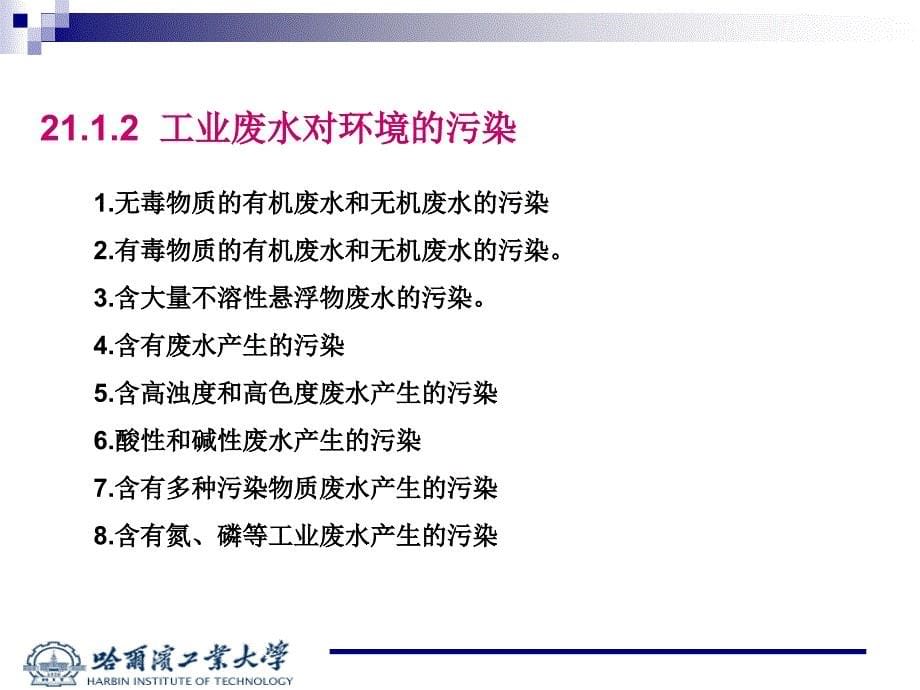 21.1.2 工业废水对环境的污染

1.无毒物质的有机废水和无机废水的污染

2.有毒物质的有机废水和无机废水的污染。

3.含大量不溶性悬浮物废水的污染。

4.含有废水产生的污染

5.含高浊度和高色度废水产生的污染

6.酸性和碱性废水产生的污染

7.含有多种污染物质废水产生的污染

8.含有氮、磷等工业废水产生的污染

哈爾濱工業大學
HARBIN INSTITUTE OF TECHNOLOGY